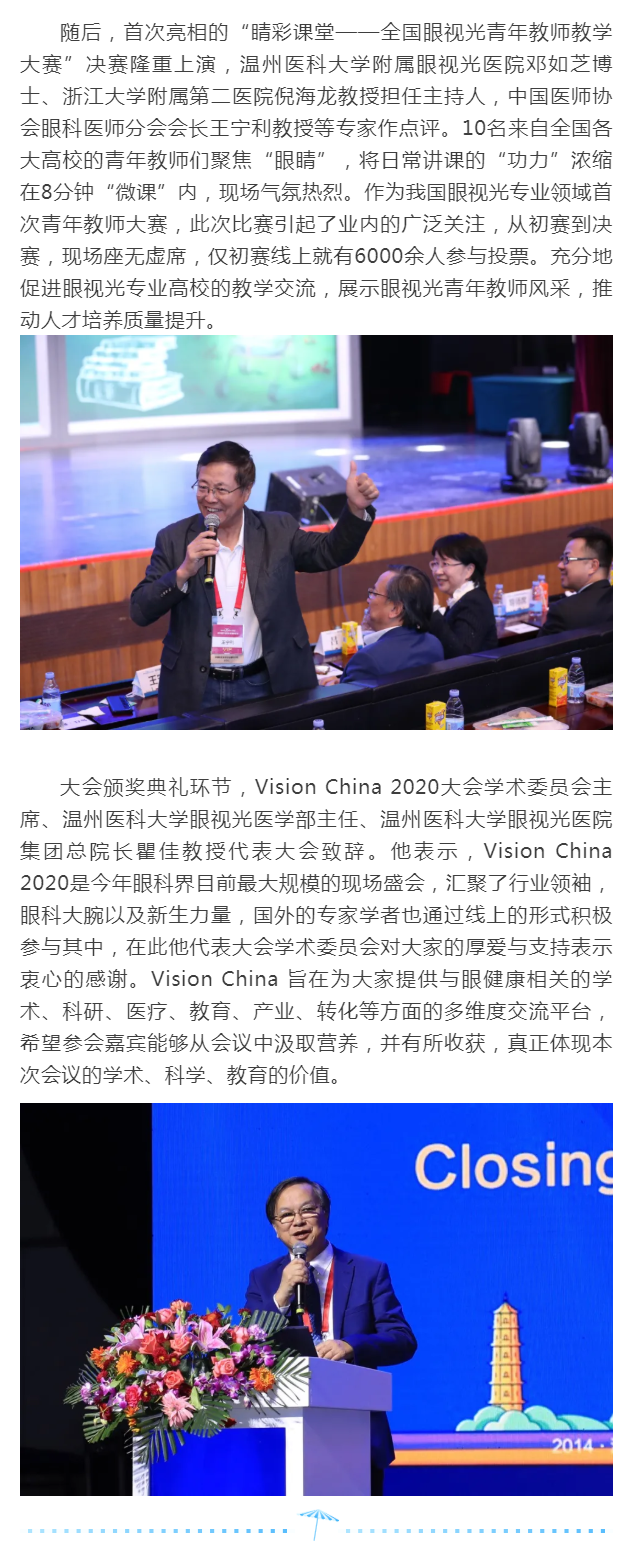 随后，首次亮相的“睛彩课堂——全国眼视光青年教师教学大赛”决赛隆重上演，温州医科大学附属眼视光医院邓如芝博士、浙江大学附属第二医院倪海龙教授担任主持人，中国医师协会眼科医师分会会长王宁利教授等专家作点评。10名来自全国各大高校的青年教师们聚焦“眼睛”，将日常讲课的“功力”浓缩在8分钟“微课”内，现场气氛热烈。作为我国眼视光专业领域首次青年教师大赛，此次比赛引起了业内的广泛关注，从初赛到决赛，现场座无虚席，仅初赛线上就有6000余人参与投票。充分地促进眼视光专业高校的教学交流，展示眼视光青年教师风采，推动人才培养质量提升。

大会颁奖典礼环节，Vision China 2020大会学术委员会主席、温州医科大学眼视光医学部主任、温州医科大学眼视光医院集团总院长瞿佳教授代表大会致辞。他表示，Vision China 2020是今年眼科界目前最大规模的现场盛会，汇聚了行业领袖，眼科大腕以及新生力量，国外的专家学者也通过线上的形式积极参与其中，在此他代表大会学术委员会对大家的厚爱与支持表示衷心的感谢。Vision China 旨在为大家提供与眼健康相关的学术、科研、医疗、教育、产业、转化等方面的多维度交流平台，希望参会嘉宾能够从会议中汲取营养，并有所收获，真正体现本次会议的学术、科学、教育的价值。

Closing

2014 ·